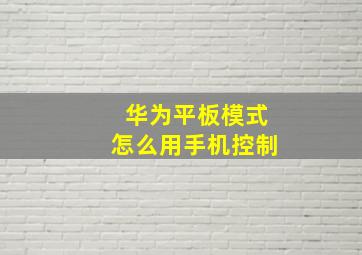 华为平板模式
怎么用手机控制